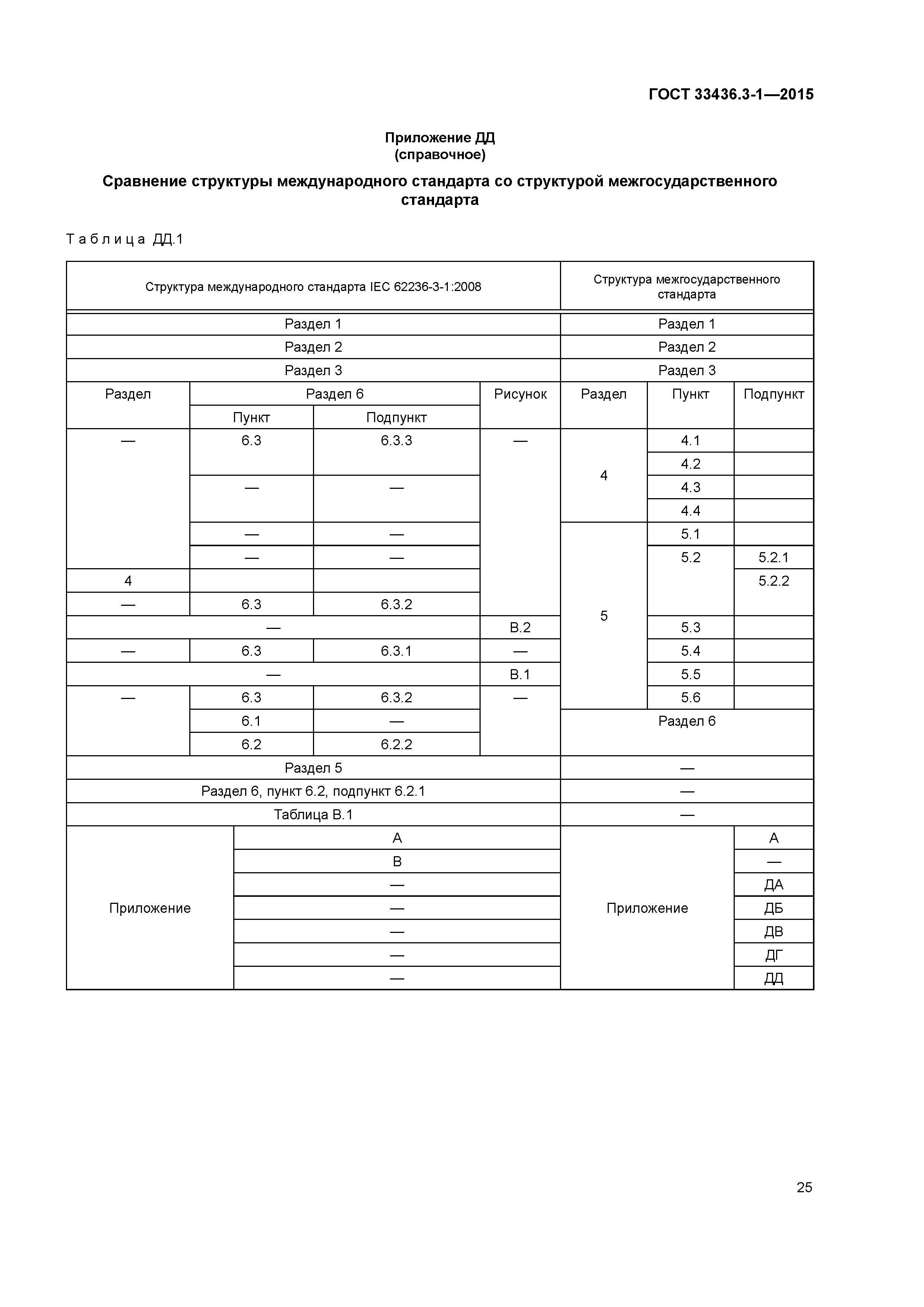 ГОСТ 33436.3-1—2015

Приложение ДД
(справочное)

Сравнение структуры международного стандарта со структурой межгосударственного стандарта

Таблица ДД.1

| Структура международного стандарта IEC 62236-3-1:2008 | | | | Структура межгосударственного стандарта | | |
|---|---|---|---|---|---|---|
| Раздел 1 | | | | Раздел 1 | | |
| Раздел 2 | | | | Раздел 2 | | |
| Раздел 3 | | | | Раздел 3 | | |
| Раздел | Раздел 6 | | Рисунок | Раздел | Пункт | Подпункт |
| | Пункт | Подпункт | | | | |
| — | 6.3 | 6.3.3 | — | 4 | 4.1 | |
| | | | | | 4.2 | |
| | — | — | | | 4.3 | |
| | | | | | 4.4 | |
| | — | — | | 5 | 5.1 | |
| | — | — | | | 5.2 | 5.2.1 |
| 4 | | | | | | 5.2.2 |
| — | 6.3 | 6.3.2 | | | | |
| — | | | B.2 | | 5.3 | |
| — | 6.3 | 6.3.1 | — | | 5.4 | |
| — | | | B.1 | | 5.5 | |
| — | 6.3 | 6.3.2 | — | | 5.6 | |
| | 6.1 | — | | Раздел 6 | | |
| | 6.2 | 6.2.2 | | | | |
| Раздел 5 | | | | — | | |
| Раздел 6, пункт 6.2, подпункт 6.2.1 | | | | — | | |
| Таблица B.1 | | | | — | | |
| Приложение | A | | | Приложение | | A |
| | B | | | | | — |
| | — | | | | | ДА |
| | — | | | | | ДБ |
| | — | | | | | ДВ |
| | — | | | | | ДГ |
| | — | | | | | ДД |

25